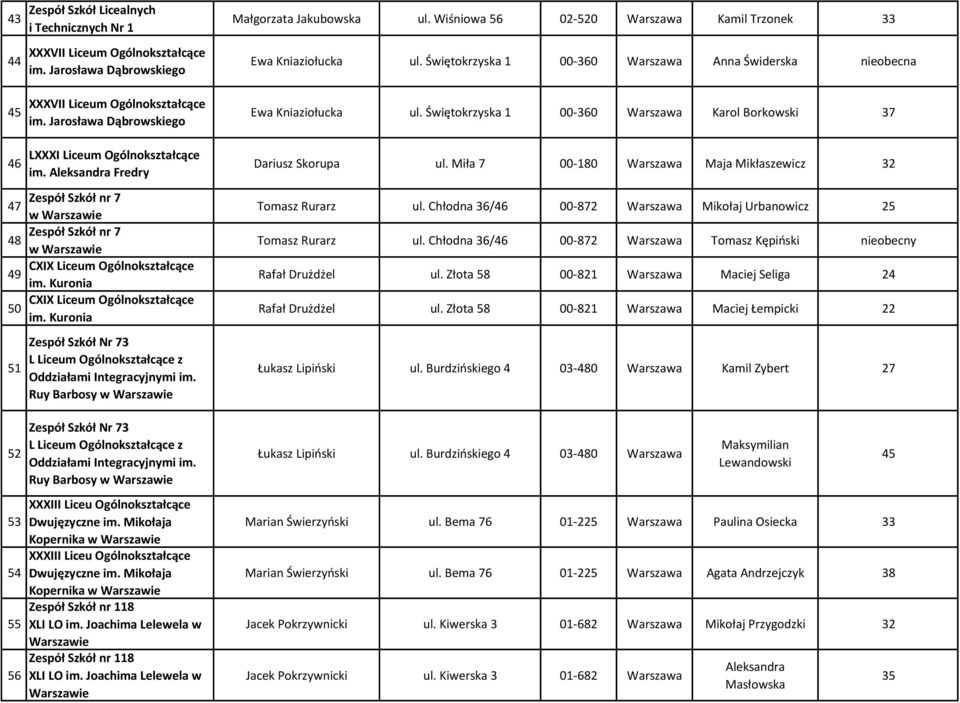 | 43 | Zespół Szkół Licealnych i Technicznych Nr 1 | Małgorzata Jakubowska | ul. Wiśniowa 56 | 02-520 | Warszawa | Kamil Trzonek | 33 |
|---|---|---|---|---|---|---|---|
| 44 | XXXVII Liceum Ogólnokształcące im. Jarosława Dąbrowskiego | Ewa Kniaziołucka | ul. Świętokrzyska 1 | 00-360 | Warszawa | Anna Świderska | nieobecna |
| 45 | XXXVII Liceum Ogólnokształcące im. Jarosława Dąbrowskiego | Ewa Kniaziołucka | ul. Świętokrzyska 1 | 00-360 | Warszawa | Karol Borkowski | 37 |
| 46 | LXXXI Liceum Ogólnokształcące im. Aleksandra Fredry | Dariusz Skorupa | ul. Miła 7 | 00-180 | Warszawa | Maja Mikłaszewicz | 32 |
| 47 | Zespół Szkół nr 7 w Warszawie | Tomasz Rurarz | ul. Chłodna 36/46 | 00-872 | Warszawa | Mikołaj Urbanowicz | 25 |
| 48 | Zespół Szkół nr 7 w Warszawie | Tomasz Rurarz | ul. Chłodna 36/46 | 00-872 | Warszawa | Tomasz Kępiński | nieobecny |
| 49 | CXIX Liceum Ogólnokształcące im. Kuronia | Rafał Drużdżel | ul. Złota 58 | 00-821 | Warszawa | Maciej Seliga | 24 |
| 50 | CXIX Liceum Ogólnokształcące im. Kuronia | Rafał Drużdżel | ul. Złota 58 | 00-821 | Warszawa | Maciej Łempicki | 22 |
| 51 | Zespół Szkół Nr 73 L Liceum Ogólnokształcące z Oddziałami Integracyjnymi im. Ruy Barbosy w Warszawie | Łukasz Lipiński | ul. Burdzińskiego 4 | 03-480 | Warszawa | Kamil Zybert | 27 |
| 52 | Zespół Szkół Nr 73 L Liceum Ogólnokształcące z Oddziałami Integracyjnymi im. Ruy Barbosy w Warszawie | Łukasz Lipiński | ul. Burdzińskiego 4 | 03-480 | Warszawa | Maksymilian Lewandowski | 45 |
| 53 | XXXIII Liceu Ogólnokształcące Dwujęzyczne im. Mikołaja Kopernika w Warszawie | Marian Świerzyński | ul. Bema 76 | 01-225 | Warszawa | Paulina Osiecka | 33 |
| 54 | XXXIII Liceu Ogólnokształcące Dwujęzyczne im. Mikołaja Kopernika w Warszawie | Marian Świerzyński | ul. Bema 76 | 01-225 | Warszawa | Agata Andrzejczyk | 38 |
| 55 | Zespół Szkół nr 118 XLI LO im. Joachima Lelewela w Warszawie | Jacek Pokrzywnicki | ul. Kiwerska 3 | 01-682 | Warszawa | Mikołaj Przygodzki | 32 |
| 56 | Zespół Szkół nr 118 XLI LO im. Joachima Lelewela w Warszawie | Jacek Pokrzywnicki | ul. Kiwerska 3 | 01-682 | Warszawa | Aleksandra Masłowska | 35 |